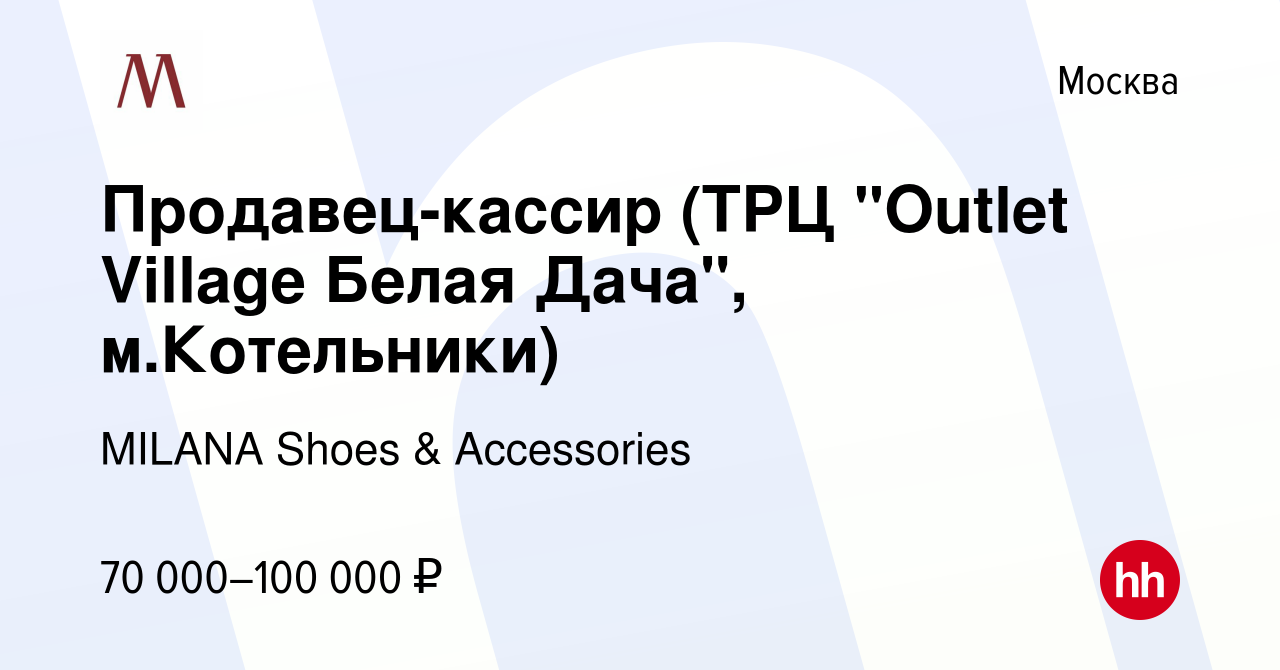 M

Москва

Продавец-кассир (ТРЦ "Outlet Village Белая Дача", м.Котельники)

MILANA Shoes & Accessories

70 000–100 000 ₽

hh